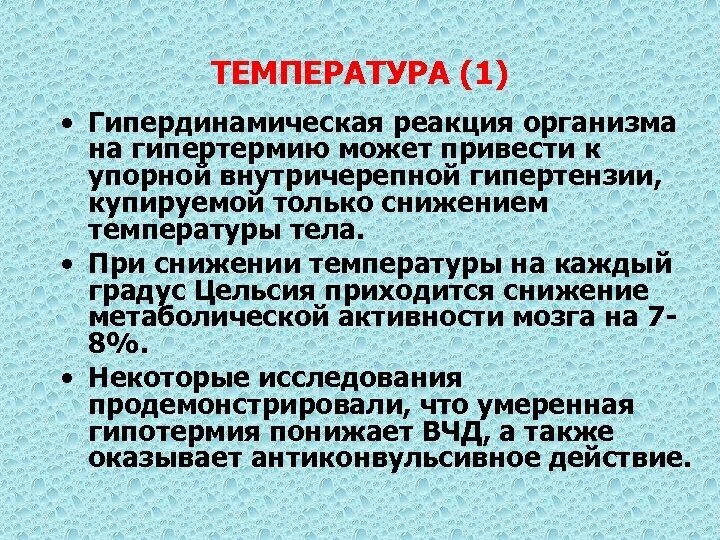 ТЕМПЕРАТУРА (1)

• Гипердинамическая реакция организма на гипертермию может привести к упорной внутричерепной гипертензии, купируемой только снижением температуры тела.

• При снижении температуры на каждый градус Цельсия приходится снижение метаболической активности мозга на 7-8%.

• Некоторые исследования продемонстрировали, что умеренная гипотермия понижает ВЧД, а также оказывает антиконвульсивное действие.